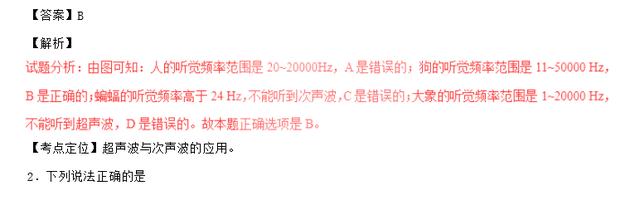 【答案】B

【解析】

试题分析：由图可知：人的听觉频率范围是 20~20000Hz，A 是错误的；狗的听觉频率范围是 11~50000 Hz，B 是正确的；蝙蝠的听觉频率高于 24 Hz，不能听到次声波，C 是错误的；大象的听觉频率范围是 1~20000 Hz，不能听到超声波，D 是错误的。故本题正确选项是 B。

【考点定位】超声波与次声波的应用。

2．下列说法正确的是